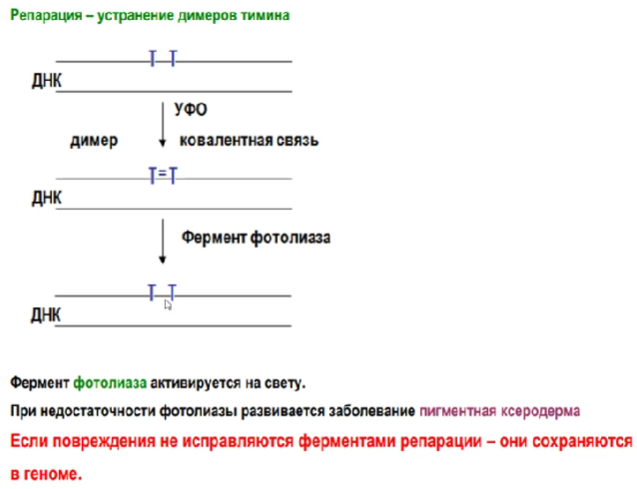 Репарация – устранение димеров тимина

Т Т

ДНК

УФО

димер

ковалентная связь

Т=Т

ДНК

Фермент фотолиаза

Т Т

ДНК

Фермент фотолиаза активируется на свету.

При недостаточности фотолиазы развивается заболевание пигментная ксеродерма

Если повреждения не исправляются ферментами репарации – они сохраняются в геноме.